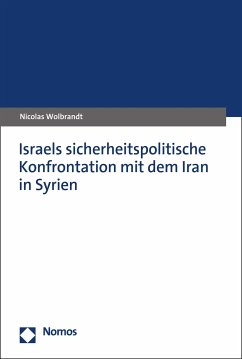 Nicolas Wolbrandt

Israels sicherheitspolitische Konfrontation mit dem Iran in Syrien

Nomos